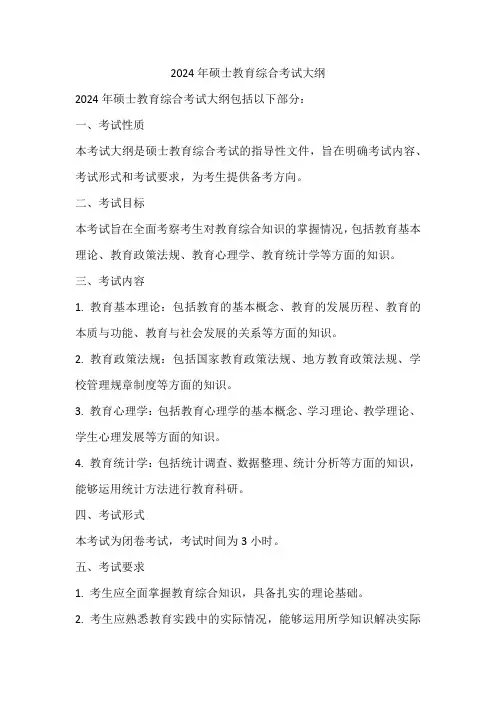 2024 年硕士教育综合考试大纲

2024 年硕士教育综合考试大纲包括以下部分：

一、考试性质

本考试大纲是硕士教育综合考试的指导性文件，旨在明确考试内容、考试形式和考试要求，为考生提供备考方向。

二、考试目标

本考试旨在全面考察考生对教育综合知识的掌握情况，包括教育基本理论、教育政策法规、教育心理学、教育统计学等方面的知识。

三、考试内容

1. 教育基本理论：包括教育的基本概念、教育的发展历程、教育的本质与功能、教育与社会发展的关系等方面的知识。

2. 教育政策法规：包括国家教育政策法规、地方教育政策法规、学校管理规章制度等方面的知识。

3. 教育心理学：包括教育心理学的基本概念、学习理论、教学理论、学生心理发展等方面的知识。

4. 教育统计学：包括统计调查、数据整理、统计分析等方面的知识，能够运用统计方法进行教育科研。

四、考试形式

本考试为闭卷考试，考试时间为 3 小时。

五、考试要求

1. 考生应全面掌握教育综合知识，具备扎实的理论基础。

2. 考生应熟悉教育实践中的实际情况，能够运用所学知识解决实际